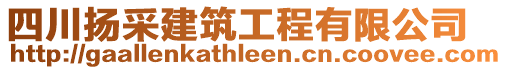 四川扬采建筑工程有限公司
http://gaallenkathleen.cn.coovee.com